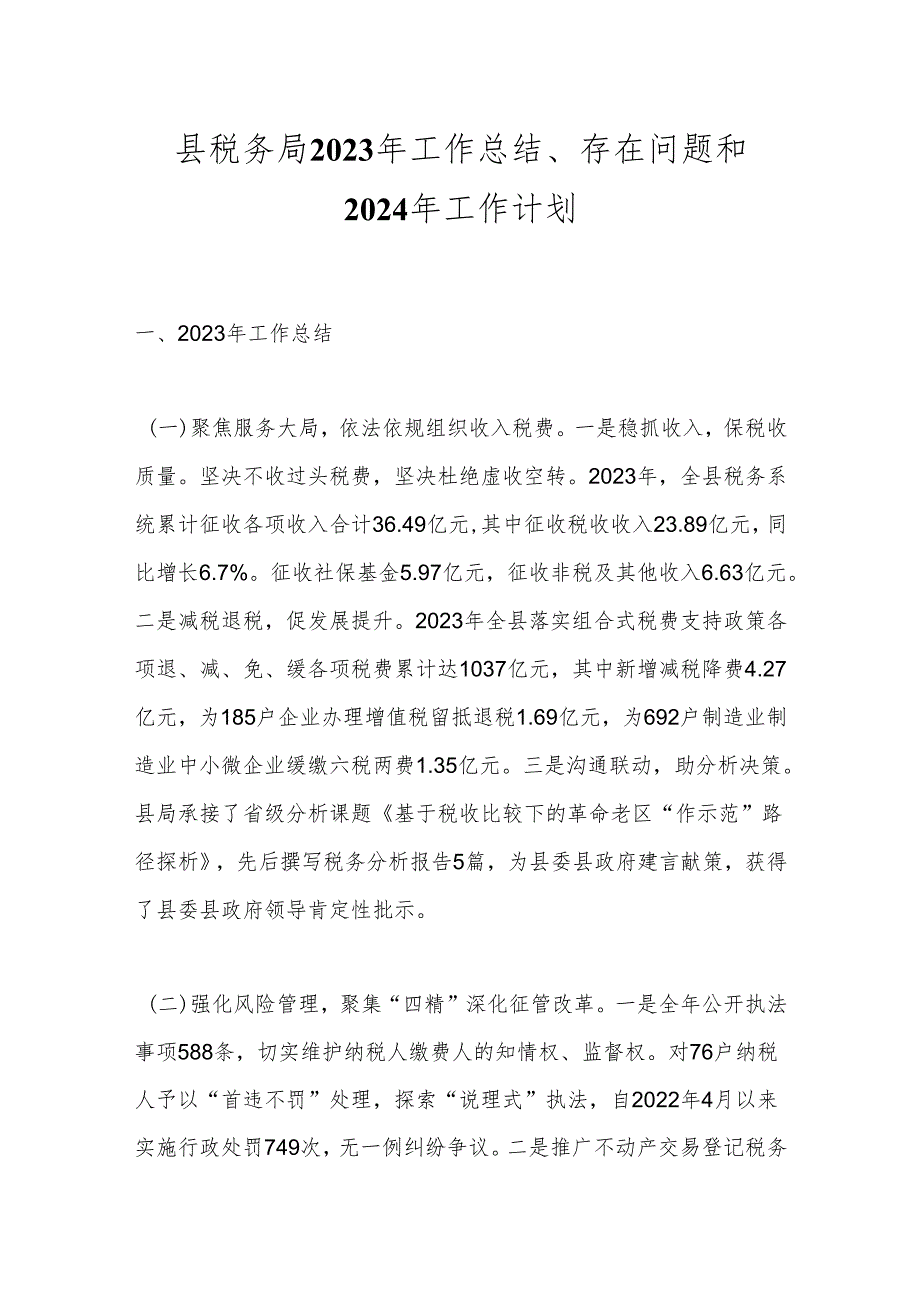 县税务局2023年工作总结、存在问题和2024年工作计划

一、2023年工作总结

（一）聚焦服务大局，依法依规组织收入税费。一是稳抓收入，保税收质量。坚决不收过头税费，坚决杜绝虚收空转。2023年，全县税务系统累计征收各项收入合计36.49亿元，其中征收税收收入23.89亿元，同比增长6.7%。征收社保基金5.97亿元，征收非税及其他收入6.63亿元。二是减税退税，促发展提升。2023年全县落实组合式税费支持政策各项退、减、免、缓各项税费累计达1037亿元，其中新增减税降费4.27亿元，为185户企业办理增值税留抵退税1.69亿元，为692户制造业制造业中小微企业缓缴六税两费1.35亿元。三是沟通联动，助分析决策。县局承接了省级分析课题《基于税收比较下的革命老区“作示范”路径探析》，先后撰写税务分析报告5篇，为县委县政府建言献策，获得了县委县政府领导肯定性批示。

（二）强化风险管理，聚集“四精”深化征管改革。一是全年公开执法事项588条，切实维护纳税人缴费人的知情权、监督权。对76户纳税人予以“首违不罚”处理，探索“说理式”执法，自2022年4月以来实施行政处罚749次，无一例纠纷争议。二是推广不动产交易登记税务